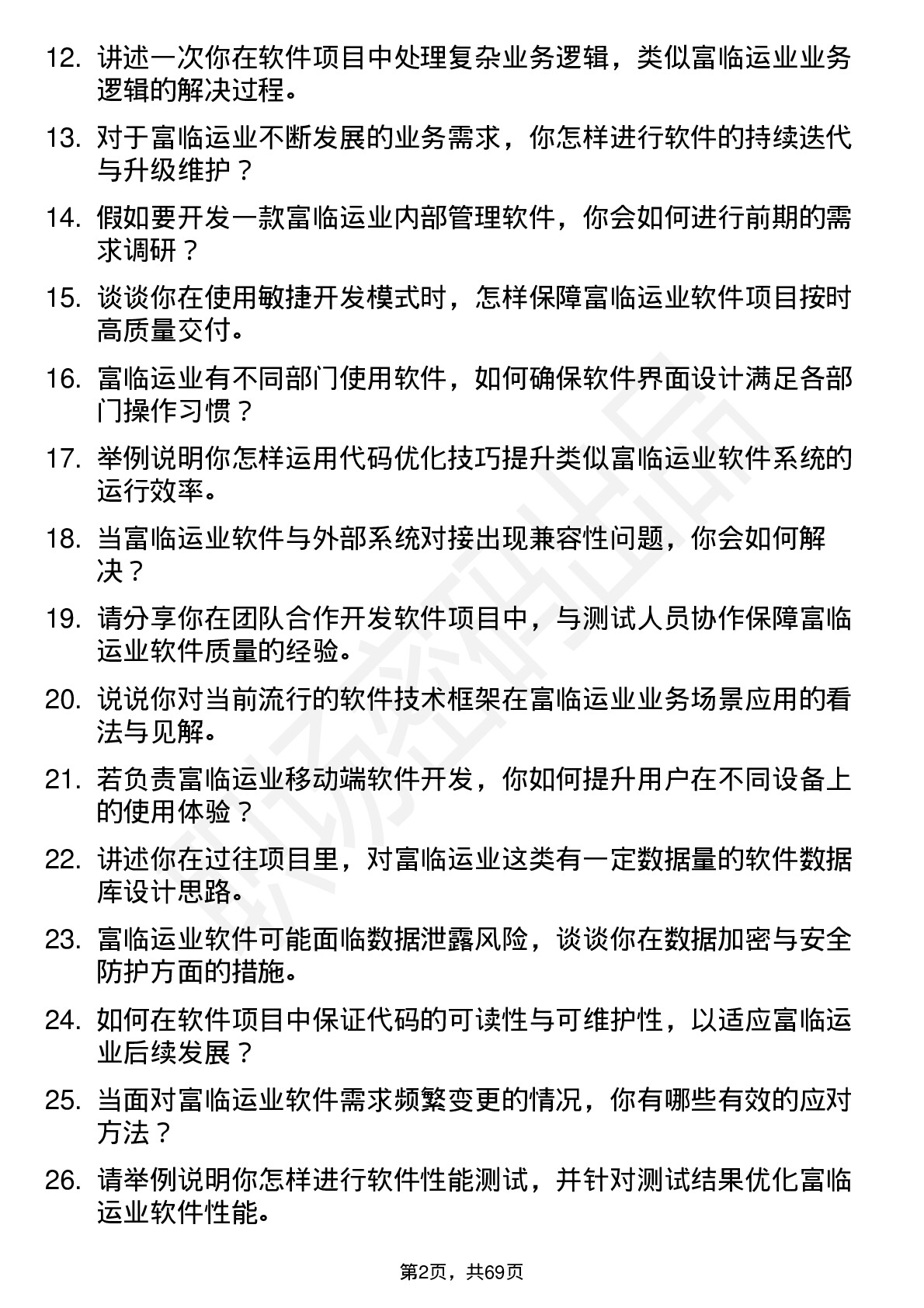 12. 讲述一次你在软件项目中处理复杂业务逻辑，类似富临运业业务逻辑的解决过程。

13. 对于富临运业不断发展的业务需求，你怎样进行软件的持续迭代与升级维护？

14. 假如要开发一款富临运业内部管理软件，你会如何进行前期的需求调研？

15. 谈谈你在使用敏捷开发模式时，怎样保障富临运业软件项目按时高质量交付。

16. 富临运业有不同部门使用软件，如何确保软件界面设计满足各部门操作习惯？

17. 举例说明你怎样运用代码优化技巧提升类似富临运业软件系统的运行效率。

18. 当富临运业软件与外部系统对接出现兼容性问题，你会如何解决？

19. 请分享你在团队合作开发软件项目中，与测试人员协作保障富临运业软件质量的经验。

20. 说说你对当前流行的软件技术框架在富临运业业务场景应用的看法与见解。

21. 若负责富临运业移动端软件开发，你如何提升用户在不同设备上的使用体验？

22. 讲述你在过往项目里，对富临运业这类有一定数据量的软件数据库设计思路。

23. 富临运业软件可能面临数据泄露风险，谈谈你在数据加密与安全防护方面的措施。

24. 如何在软件项目中保证代码的可读性与可维护性，以适应富临运业后续发展？

25. 当面对富临运业软件需求频繁变更的情况，你有哪些有效的应对方法？

26. 请举例说明你怎样进行软件性能测试，并针对测试结果优化富临运业软件性能。

第2页，共69页